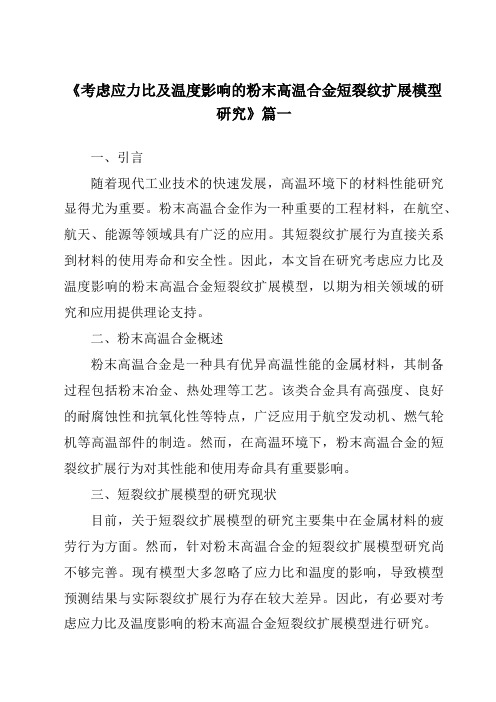 《考虑应力比及温度影响的粉末高温合金短裂纹扩展模型研究》篇一

一、引言

随着现代工业技术的快速发展，高温环境下的材料性能研究显得尤为重要。粉末高温合金作为一种重要的工程材料，在航空、航天、能源等领域具有广泛的应用。其短裂纹扩展行为直接关系到材料的使用寿命和安全性。因此，本文旨在研究考虑应力比及温度影响的粉末高温合金短裂纹扩展模型，以期为相关领域的研究和应用提供理论支持。

二、粉末高温合金概述

粉末高温合金是一种具有优异高温性能的金属材料，其制备过程包括粉末冶金、热处理等工艺。该类合金具有高强度、良好的耐腐蚀性和抗氧化性等特点，广泛应用于航空发动机、燃气轮机等高温部件的制造。然而，在高温环境下，粉末高温合金的短裂纹扩展行为对其性能和使用寿命具有重要影响。

三、短裂纹扩展模型的研究现状

目前，关于短裂纹扩展模型的研究主要集中在金属材料的疲劳行为方面。然而，针对粉末高温合金的短裂纹扩展模型研究尚不够完善。现有模型大多忽略了应力比和温度的影响，导致模型预测结果与实际裂纹扩展行为存在较大差异。因此，有必要对考虑应力比及温度影响的粉末高温合金短裂纹扩展模型进行研究。